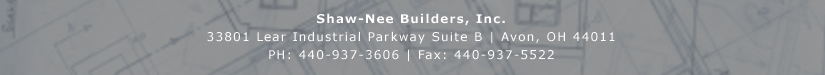 Shaw-Nee Builders, Inc.
33801 Lear Industrial Parkway Suite B | Avon, OH 44011
PH: 440-937-3606 | Fax: 440-937-5522